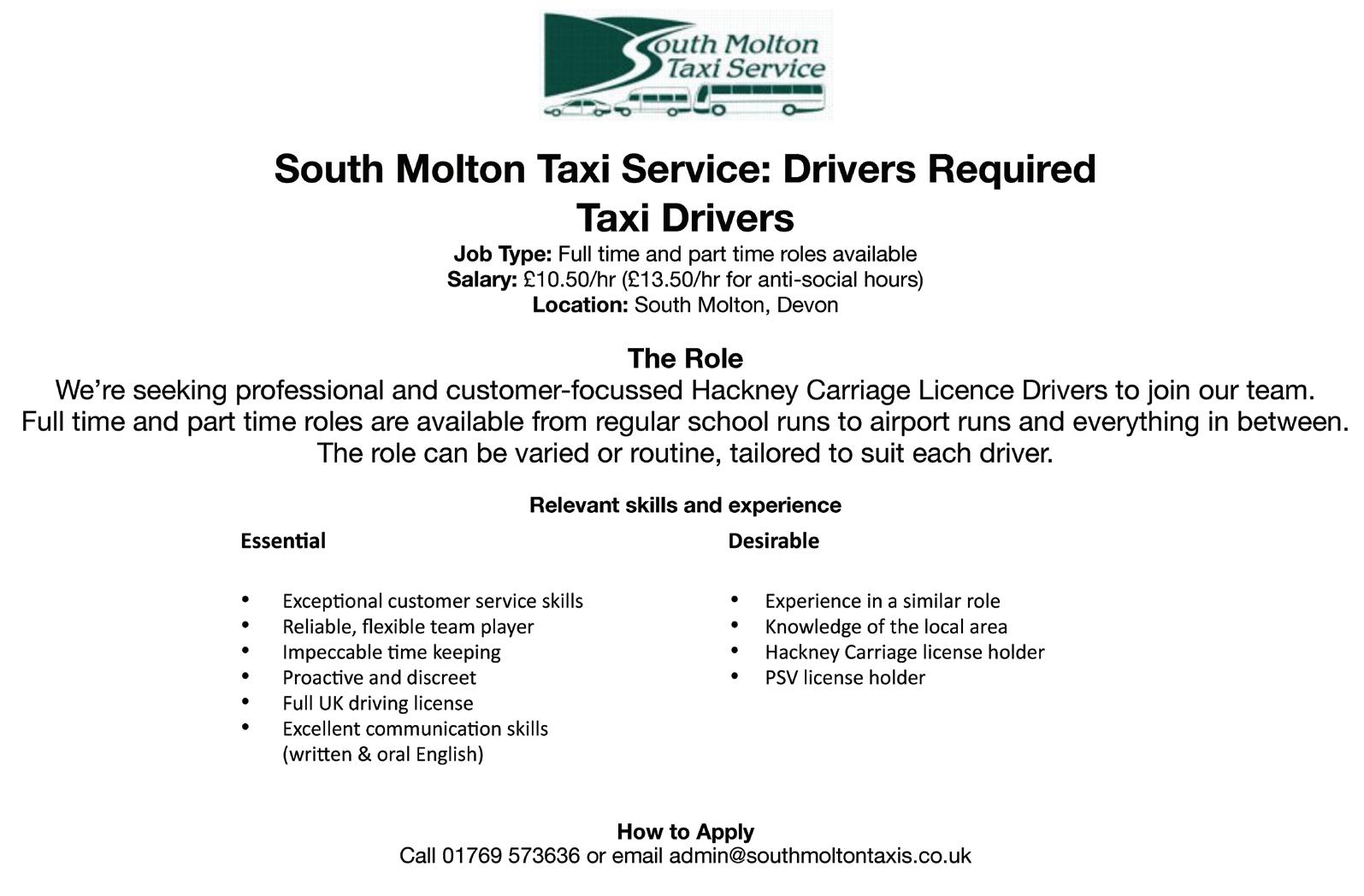 South Molton Taxi Service

South Molton Taxi Service: Drivers Required
Taxi Drivers
Job Type: Full time and part time roles available
Salary: £10.50/hr (£13.50/hr for anti-social hours)
Location: South Molton, Devon

The Role
We're seeking professional and customer-focussed Hackney Carriage Licence Drivers to join our team. Full time and part time roles are available from regular school runs to airport runs and everything in between. The role can be varied or routine, tailored to suit each driver.

Relevant skills and experience

Essential

• Exceptional customer service skills
• Reliable, flexible team player
• Impeccable time keeping
• Proactive and discreet
• Full UK driving license
• Excellent communication skills (written & oral English)

Desirable

• Experience in a similar role
• Knowledge of the local area
• Hackney Carriage license holder
• PSV license holder

How to Apply
Call 01769 573636 or email admin@southmoltontaxis.co.uk